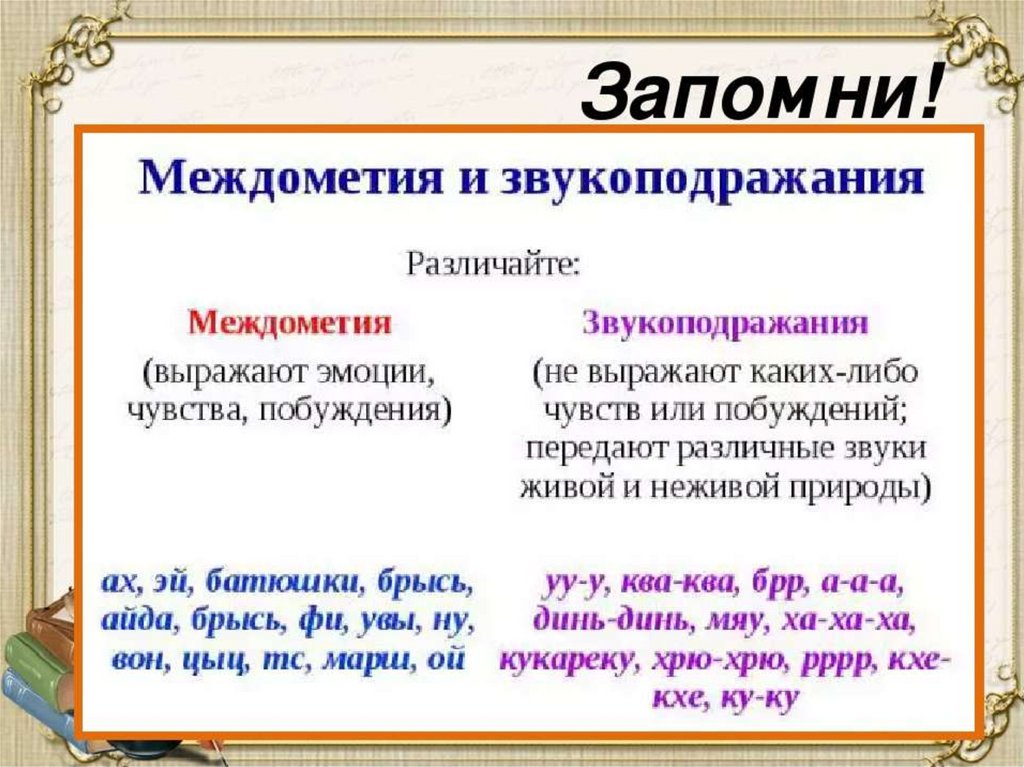 Запомни!

Междометия и звукоподражания

Различайте:

Междометия
(выражают эмоции, чувства, побуждения)

ах, эй, батюшки, брысь, айда, брысь, фи, увы, ну, вон, цыц, тс, марш, ой

Звукоподражания
(не выражают каких-либо чувств или побуждений; передают различные звуки живой и неживой природы)

уу-у, ква-ква, брр, а-а-а, динь-динь, мяу, ха-ха-ха, кукареку, хрю-хрю, рррр, кхе-кхе, ку-ку